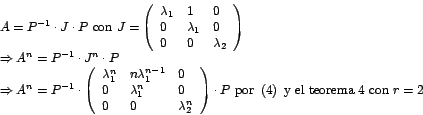 $A = P^{-1} \cdot J \cdot P$ con $J = \begin{pmatrix} \lambda_1 & 1 & 0 \\ 0 & \lambda_1 & 0 \\ 0 & 0 & \lambda_2 \end{pmatrix}$
$\Rightarrow A^n = P^{-1} \cdot J^n \cdot P$
$\Rightarrow A^n = P^{-1} \cdot \begin{pmatrix} \lambda_1^n & n\lambda_1^{n-1} & 0 \\ 0 & \lambda_1^n & 0 \\ 0 & 0 & \lambda_2^n \end{pmatrix} \cdot P$ por (4) y el teorema 4 con $r = 2$